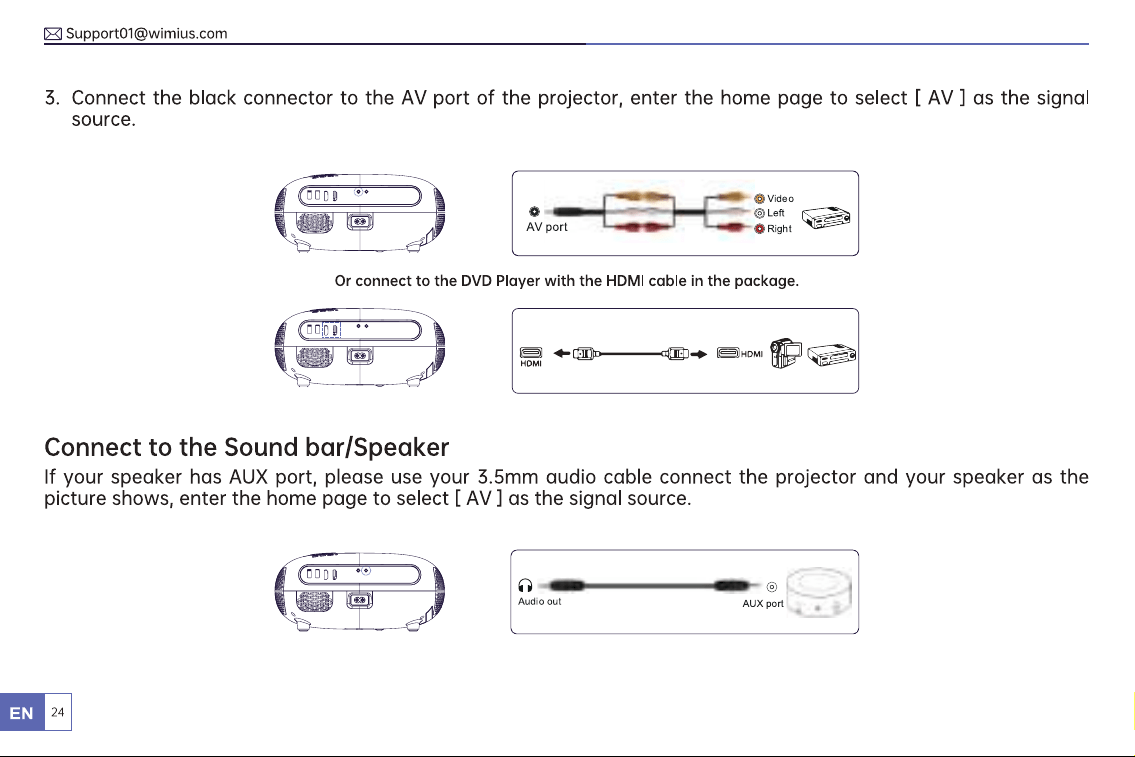 Support01@wimius.com

3. Connect the black connector to the AV port of the projector, enter the home page to select [ AV ] as the signal source.

AV port

Video
Left
Right

Or connect to the DVD Player with the HDMI cable in the package.

HDMI

HDMI

Connect to the Sound bar/Speaker

If your speaker has AUX port, please use your 3.5mm audio cable connect the projector and your speaker as the picture shows, enter the home page to select [ AV ] as the signal source.

Audio out

AUX port

EN 24